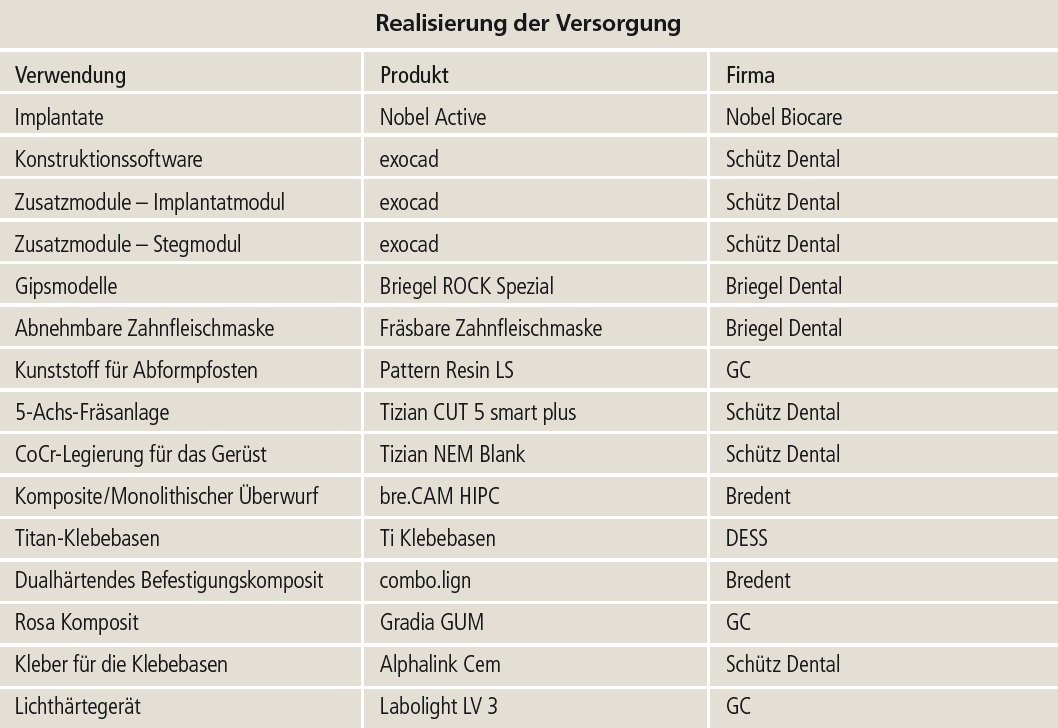 Realisierung der Versorgung

| Verwendung | Produkt | Firma |
|---|---|---|
| Implantate | Nobel Active | Nobel Biocare |
| Konstruktionssoftware | exocad | Schütz Dental |
| Zusatzmodule – Implantatmodul | exocad | Schütz Dental |
| Zusatzmodule – Stegmodul | exocad | Schütz Dental |
| Gipsmodelle | Briegel ROCK Spezial | Briegel Dental |
| Abnehmbare Zahnfleischmaske | Fräsbare Zahnfleischmaske | Briegel Dental |
| Kunststoff für Abformpfosten | Pattern Resin LS | GC |
| 5-Achs-Fräsanlage | Tizian CUT 5 smart plus | Schütz Dental |
| CoCr-Legierung für das Gerüst | Tizian NEM Blank | Schütz Dental |
| Komposite/Monolithischer Überwurf | bre.CAM HIPC | Bredent |
| Titan-Klebebasen | Ti Klebebasen | DESS |
| Dualhärtendes Befestigungskomposit | combo.lign | Bredent |
| Rosa Komposit | Gradia GUM | GC |
| Kleber für die Klebebasen | Alphalink Cem | Schütz Dental |
| Lichthärtegerät | Labolight LV 3 | GC |